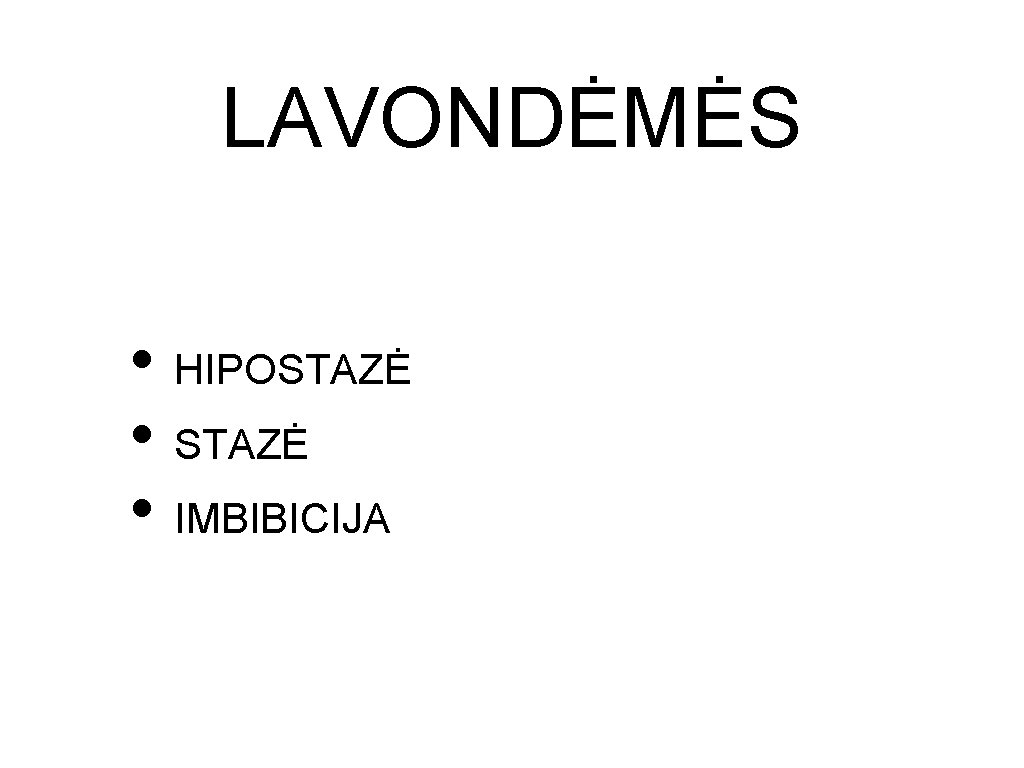 LAVONDĖMĖS

• HIPOSTAZĖ
• STAZĖ
• IMBIBICIJA